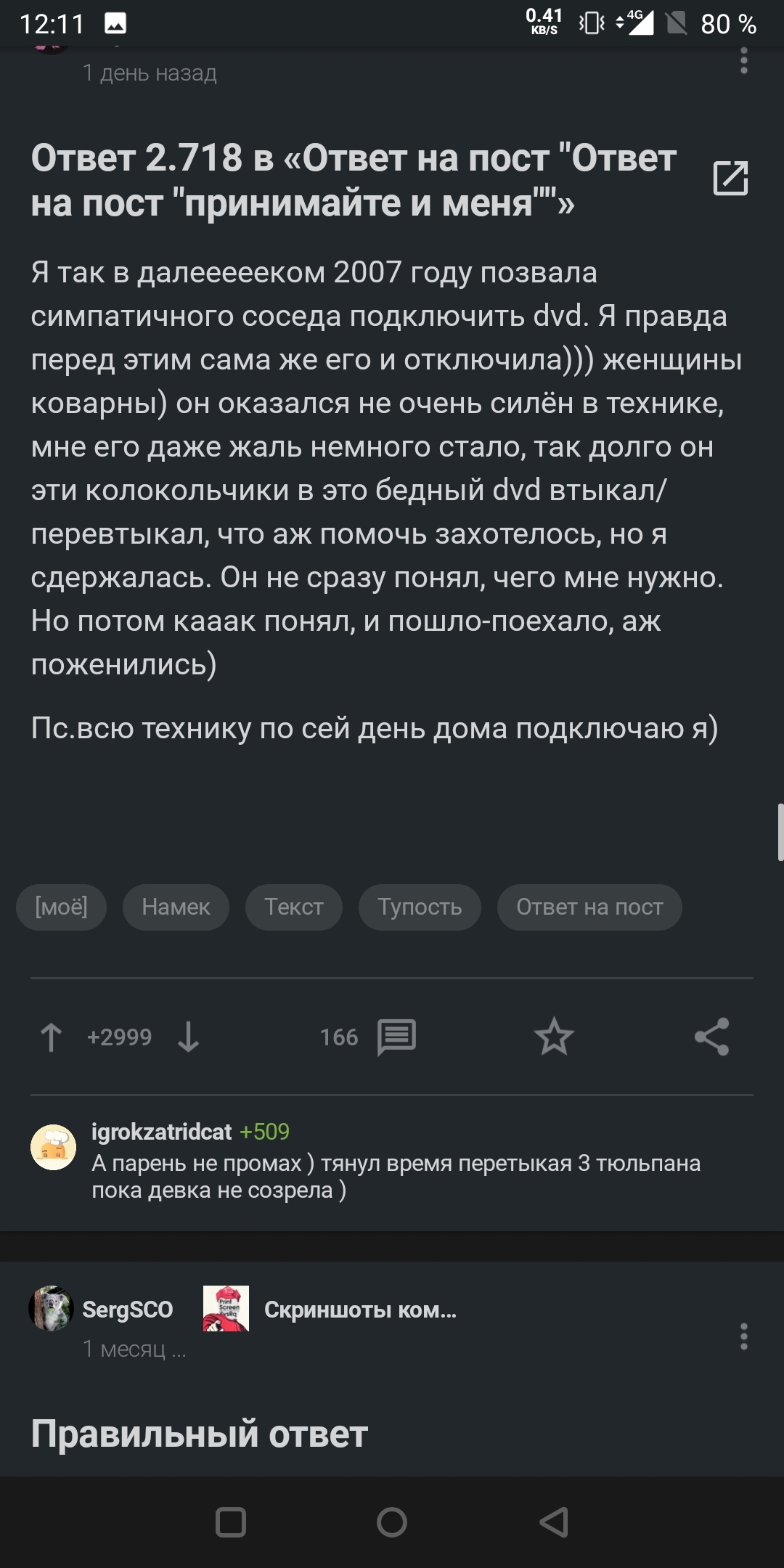 12:11 0.41 KB/S 4G 80 %

1 день назад

Ответ 2.718 в «Ответ на пост "Ответ на пост "принимайте и меня""»

Я так в далеееееком 2007 году позвала симпатичного соседа подключить dvd. Я правда перед этим сама же его и отключила))) женщины коварны) он оказался не очень силён в технике, мне его даже жаль немного стало, так долго он эти колокольчики в это бедный dvd втыкал/перевтыкал, что аж помочь захотелось, но я сдержалась. Он не сразу понял, чего мне нужно. Но потом кааак понял, и пошло-поехало, аж поженились)

Пс.всю технику по сей день дома подключаю я)

[моё] Намек Текст Тупость Ответ на пост

+2999 166

igrokzatridcat +509
А парень не промах ) тянул время перетыкая 3 тюльпана пока девка не созрела )

SergSCO Скриншоты ком...
1 месяц ...

Правильный ответ